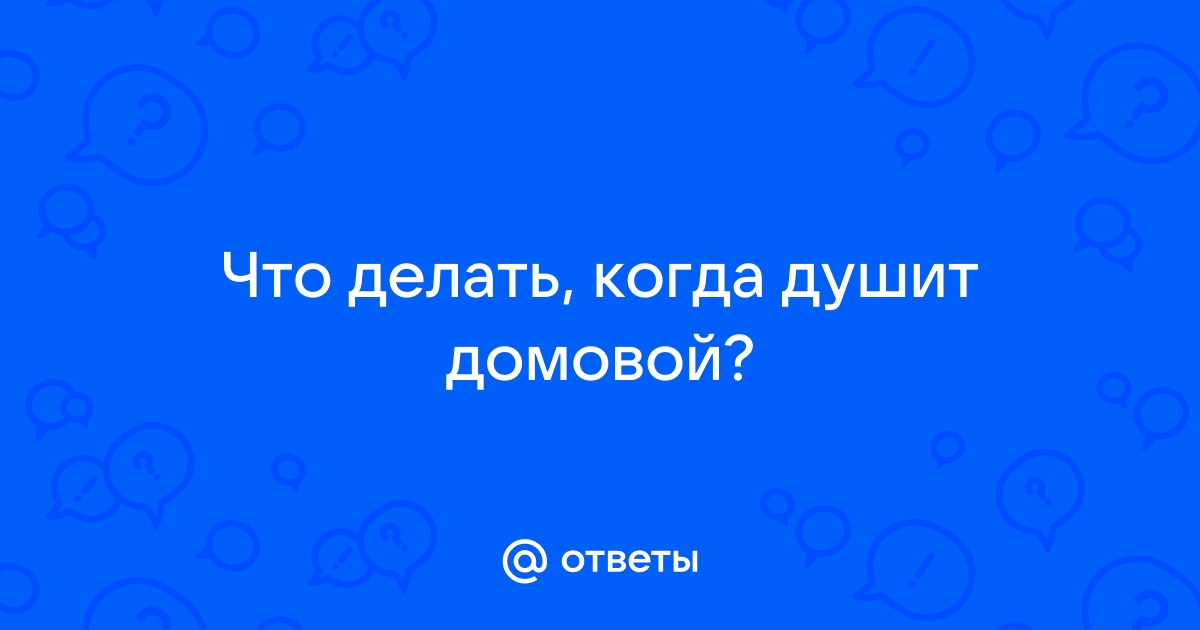 Что делать, когда душит домовой?

@ ответы